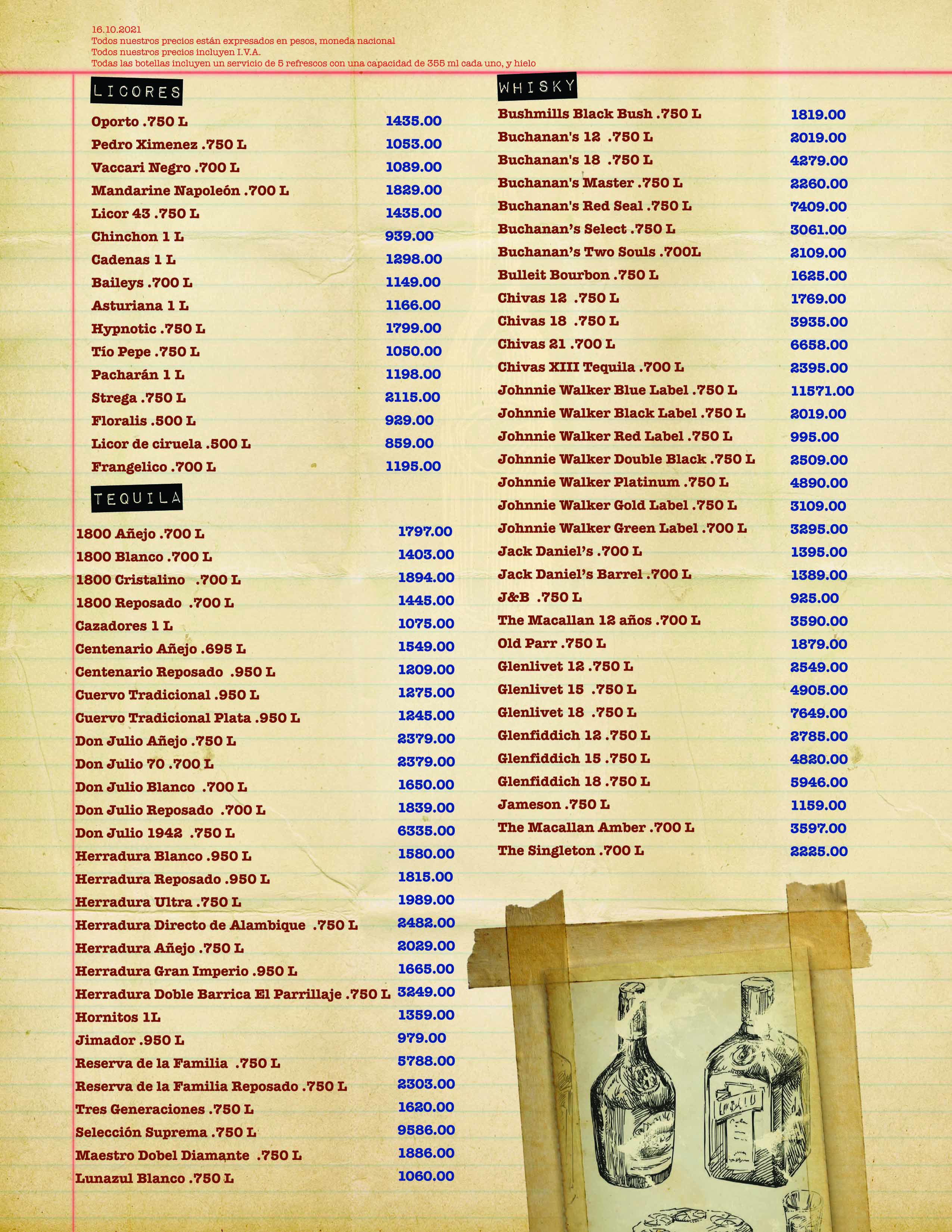 16.10.2021
Todos nuestros precios están expresados en pesos, moneda nacional
Todos nuestros precios incluyen I.V.A.
Todas las botellas incluyen un servicio de 5 refrescos con una capacidad de 355 ml cada uno, y hielo

LICORES

| | |
|---|---|
| Oporto .750 L | 1435.00 |
| Pedro Ximenez .750 L | 1053.00 |
| Vaccari Negro .700 L | 1089.00 |
| Mandarine Napoleón .700 L | 1829.00 |
| Licor 43 .750 L | 1435.00 |
| Chinchon 1 L | 939.00 |
| Cadenas 1 L | 1298.00 |
| Baileys .700 L | 1149.00 |
| Asturiana 1 L | 1166.00 |
| Hypnotic .750 L | 1799.00 |
| Tío Pepe .750 L | 1050.00 |
| Pacharán 1 L | 1198.00 |
| Strega .750 L | 2115.00 |
| Floralis .500 L | 929.00 |
| Licor de ciruela .500 L | 859.00 |
| Frangelico .700 L | 1195.00 |

TEQUILA

| | |
|---|---|
| 1800 Añejo .700 L | 1797.00 |
| 1800 Blanco .700 L | 1403.00 |
| 1800 Cristalino .700 L | 1894.00 |
| 1800 Reposado .700 L | 1445.00 |
| Cazadores 1 L | 1075.00 |
| Centenario Añejo .695 L | 1549.00 |
| Centenario Reposado .950 L | 1209.00 |
| Cuervo Tradicional .950 L | 1275.00 |
| Cuervo Tradicional Plata .950 L | 1245.00 |
| Don Julio Añejo .750 L | 2379.00 |
| Don Julio 70 .700 L | 2379.00 |
| Don Julio Blanco .700 L | 1650.00 |
| Don Julio Reposado .700 L | 1839.00 |
| Don Julio 1942 .750 L | 6335.00 |
| Herradura Blanco .950 L | 1580.00 |
| Herradura Reposado .950 L | 1815.00 |
| Herradura Ultra .750 L | 1989.00 |
| Herradura Directo de Alambique .750 L | 2482.00 |
| Herradura Añejo .750 L | 2029.00 |
| Herradura Gran Imperio .950 L | 1665.00 |
| Herradura Doble Barrica El Parrillaje .750 L | 3249.00 |
| Hornitos 1L | 1359.00 |
| Jimador .950 L | 979.00 |
| Reserva de la Familia .750 L | 5788.00 |
| Reserva de la Familia Reposado .750 L | 2303.00 |
| Tres Generaciones .750 L | 1620.00 |
| Selección Suprema .750 L | 9586.00 |
| Maestro Dobel Diamante .750 L | 1886.00 |
| Lunazul Blanco .750 L | 1060.00 |

WHISKY

| | |
|---|---|
| Bushmills Black Bush .750 L | 1819.00 |
| Buchanan's 12 .750 L | 2019.00 |
| Buchanan's 18 .750 L | 4279.00 |
| Buchanan's Master .750 L | 2260.00 |
| Buchanan's Red Seal .750 L | 7409.00 |
| Buchanan's Select .750 L | 3061.00 |
| Buchanan's Two Souls .700L | 2109.00 |
| Bulleit Bourbon .750 L | 1625.00 |
| Chivas 12 .750 L | 1769.00 |
| Chivas 18 .750 L | 3935.00 |
| Chivas 21 .700 L | 6658.00 |
| Chivas XIII Tequila .700 L | 2395.00 |
| Johnnie Walker Blue Label .750 L | 11571.00 |
| Johnnie Walker Black Label .750 L | 2019.00 |
| Johnnie Walker Red Label .750 L | 995.00 |
| Johnnie Walker Double Black .750 L | 2509.00 |
| Johnnie Walker Platinum .750 L | 4890.00 |
| Johnnie Walker Gold Label .750 L | 3109.00 |
| Johnnie Walker Green Label .700 L | 3295.00 |
| Jack Daniel's .700 L | 1395.00 |
| Jack Daniel's Barrel .700 L | 1389.00 |
| J&B .750 L | 925.00 |
| The Macallan 12 años .700 L | 3590.00 |
| Old Parr .750 L | 1879.00 |
| Glenlivet 12 .750 L | 2549.00 |
| Glenlivet 15 .750 L | 4905.00 |
| Glenlivet 18 .750 L | 7649.00 |
| Glenfiddich 12 .750 L | 2785.00 |
| Glenfiddich 15 .750 L | 4820.00 |
| Glenfiddich 18 .750 L | 5946.00 |
| Jameson .750 L | 1159.00 |
| The Macallan Amber .700 L | 3597.00 |
| The Singleton .700 L | 2225.00 |